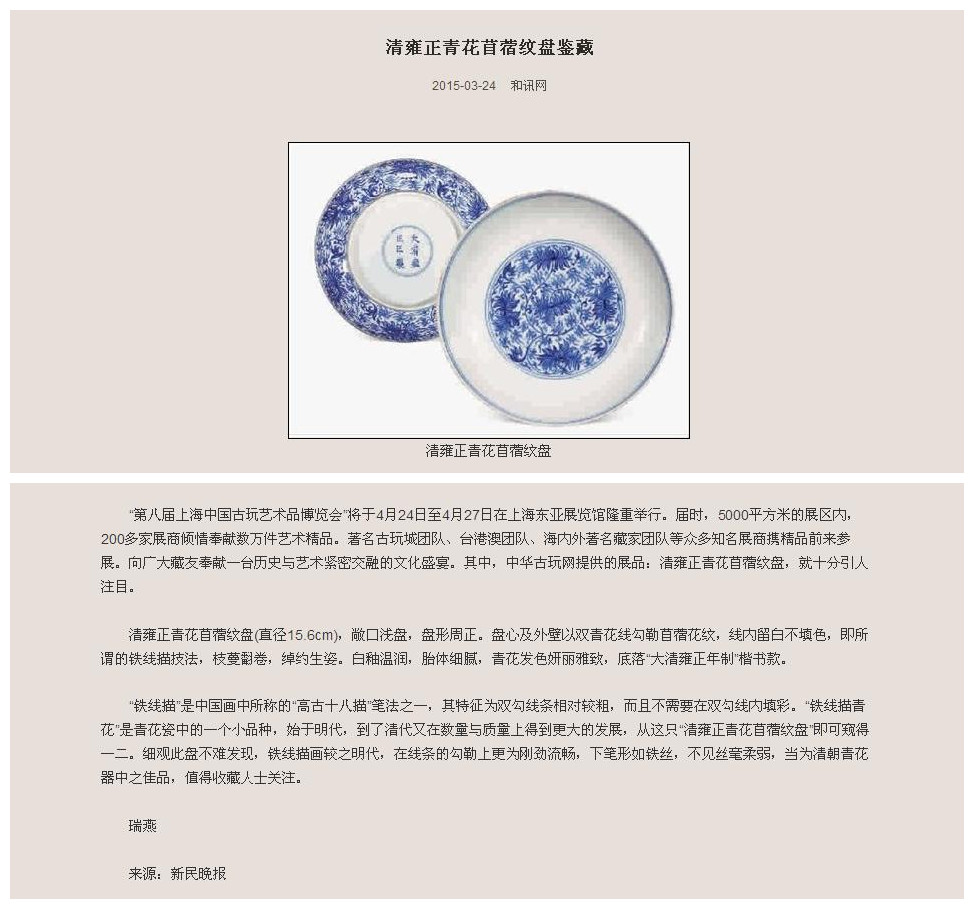 清雍正青花苜蓿纹盘鉴藏

2015-03-24 和讯网

大清雍正年製

清雍正青花苜蓿纹盘

“第八届上海中国古玩艺术品博览会”将于4月24日至4月27日在上海东亚展览馆隆重举行。届时，5000平方米的展区内，200多家展商倾情奉献数万件艺术精品。著名古玩城团队、台港澳团队、海内外著名藏家团队等众多知名展商携精品前来参展。向广大藏友奉献一台历史与艺术紧密交融的文化盛宴。其中，中华古玩网提供的展品：清雍正青花苜蓿纹盘，就十分引人注目。

清雍正青花苜蓿纹盘(直径15.6cm)，敞口浅盘，盘形周正。盘心及外壁以双青花线勾勒苜蓿花纹，线内留白不填色，即所谓的铁线描技法，枝蔓翻卷，绰约生姿。白釉温润，胎体细腻，青花发色妍丽雅致，底落“大清雍正年制”楷书款。

“铁线描”是中国画中所称的“高古十八描”笔法之一，其特征为双勾线条相对较粗，而且不需要在双勾线内填彩。“铁线描青花”是青花瓷中的一个小品种，始于明代，到了清代又在数量与质量上得到更大的发展，从这只“清雍正青花苜蓿纹盘”即可窥得一二。细观此盘不难发现，铁线描画较之明代，在线条的勾勒上更为刚劲流畅，下笔形如铁丝，不见丝毫柔弱，当为清朝青花器中之佳品，值得收藏人士关注。

瑞燕

来源：新民晚报